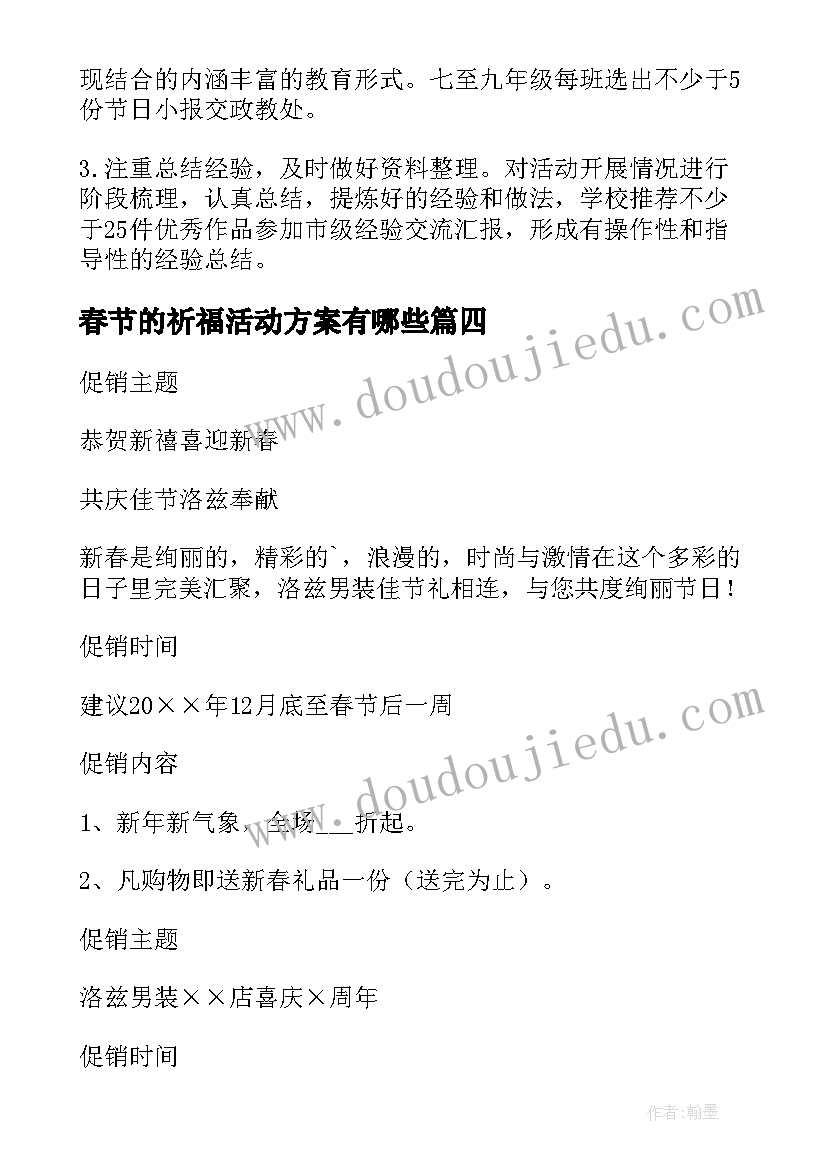 现结合的内涵丰富的教育形式。七至九年级每班选出不少于5份节日小报交政教处。

3.注重总结经验，及时做好资料整理。对活动开展情况进行阶段梳理，认真总结，提炼好的经验和做法，学校推荐不少于25件优秀作品参加市级经验交流汇报，形成有操作性和指导性的经验总结。

春节的祈福活动方案有哪些篇四

www.doudoujiedu.com

促销主题

恭贺新禧喜迎新春

共庆佳节洛兹奉献

新春是绚丽的，精彩的`，浪漫的，时尚与激情在这个多彩的日子里完美汇聚，洛兹男装佳节礼相连，与您共度绚丽节日！

促销时间

建议20××年12月底至春节后一周

www.doudoujiedu.com

促销内容

1、新年新气象，全场___折起。

2、凡购物即送新春礼品一份（送完为止）。

促销主题

洛兹男装××店喜庆×周年

促销时间

作者:翰墨